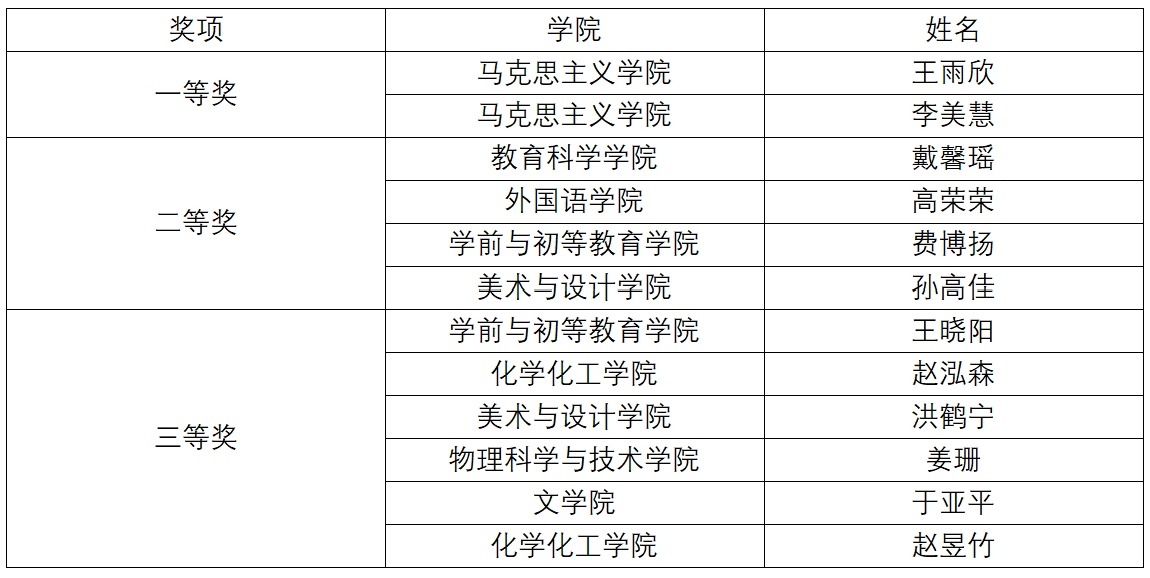 | 奖项 | 学院 | 姓名 |
|---|---|---|
| 一等奖 | 马克思主义学院 | 王雨欣 |
|  | 马克思主义学院 | 李美慧 |
| 二等奖 | 教育科学学院 | 戴馨瑶 |
|  | 外国语学院 | 高荣荣 |
|  | 学前与初等教育学院 | 费博扬 |
|  | 美术与设计学院 | 孙高佳 |
| 三等奖 | 学前与初等教育学院 | 王晓阳 |
|  | 化学化工学院 | 赵泓森 |
|  | 美术与设计学院 | 洪鹤宁 |
|  | 物理科学与技术学院 | 姜珊 |
|  | 文学院 | 于亚平 |
|  | 化学化工学院 | 赵昱竹 |